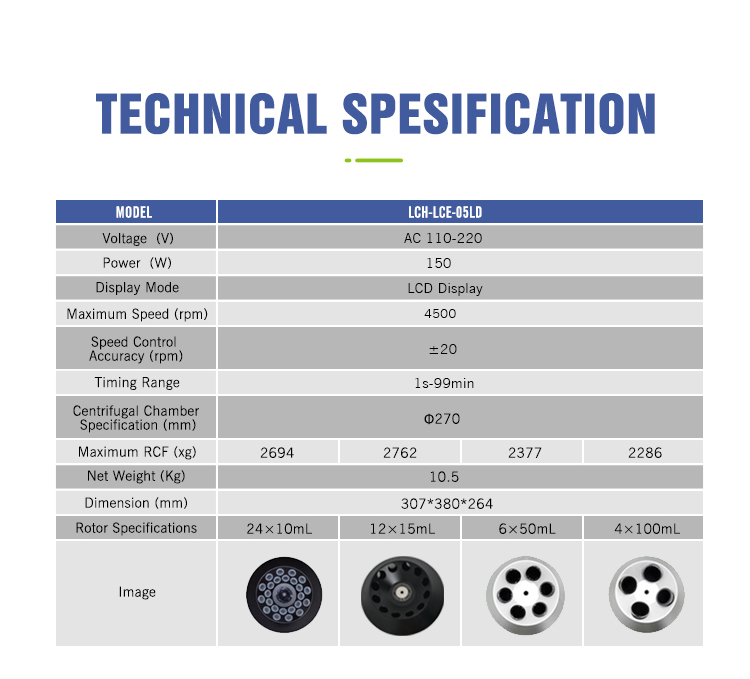 TECHNICAL SPESIFICATION

| MODEL | LCH-LCE-05LD | | | |
|---|---|---|---|---|
| Voltage (V) | AC 110-220 | | | |
| Power (W) | 150 | | | |
| Display Mode | LCD Display | | | |
| Maximum Speed (rpm) | 4500 | | | |
| Speed Control Accuracy (rpm) | ±20 | | | |
| Timing Range | 1s-99min | | | |
| Centrifugal Chamber Specification (mm) | Φ270 | | | |
| Maximum RCF (xg) | 2694 | 2762 | 2377 | 2286 |
| Net Weight (Kg) | 10.5 | | | |
| Dimension (mm) | 307*380*264 | | | |
| Rotor Specifications | 24×10mL | 12×15mL | 6×50mL | 4×100mL |
| Image | | | | |